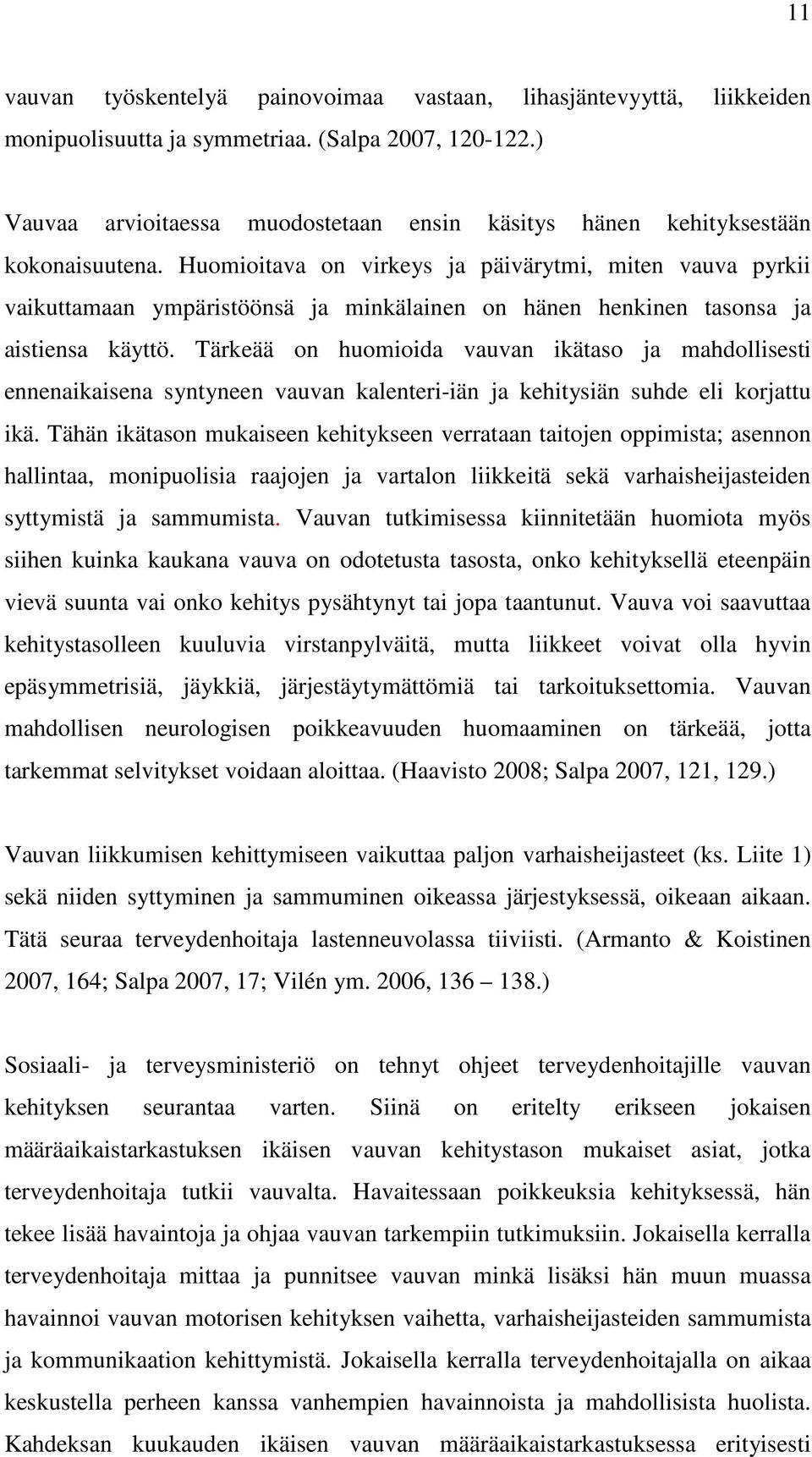 11

vauvan työskentelyä painovoimaa vastaan, lihasjäntevyyttä, liikkeiden monipuolisuutta ja symmetriaa. (Salpa 2007, 120-122.)

Vauvaa arvioitaessa muodostetaan ensin käsitys hänen kehityksestään kokonaisuutena. Huomioitava on virkeys ja päivärytmi, miten vauva pyrkii vaikuttamaan ympäristöönsä ja minkälainen on hänen henkinen tasonsa ja aistiensa käyttö. Tärkeää on huomioida vauvan ikätaso ja mahdollisesti ennenaikaisena syntyneen vauvan kalenteri-iän ja kehitysiän suhde eli korjattu ikä. Tähän ikätason mukaiseen kehitykseen verrataan taitojen oppimista; asennon hallintaa, monipuolisia raajojen ja vartalon liikkeitä sekä varhaisheijasteiden syttymistä ja sammumista. Vauvan tutkimisessa kiinnitetään huomiota myös siihen kuinka kaukana vauva on odotetusta tasosta, onko kehityksellä eteenpäin vievä suunta vai onko kehitys pysähtynyt tai jopa taantunut. Vauva voi saavuttaa kehitystasolleen kuuluvia virstanpylväitä, mutta liikkeet voivat olla hyvin epäsymmetrisiä, jäykkiä, järjestäytymättömiä tai tarkoituksettomia. Vauvan mahdollisen neurologisen poikkeavuuden huomaaminen on tärkeää, jotta tarkemmat selvitykset voidaan aloittaa. (Haavisto 2008; Salpa 2007, 121, 129.)

Vauvan liikkumisen kehittymiseen vaikuttaa paljon varhaisheijasteet (ks. Liite 1) sekä niiden syttyminen ja sammuminen oikeassa järjestyksessä, oikeaan aikaan. Tätä seuraa terveydenhoitaja lastenneuvolassa tiiviisti. (Armanto & Koistinen 2007, 164; Salpa 2007, 17; Vilén ym. 2006, 136 – 138.)

Sosiaali- ja terveysministeriö on tehnyt ohjeet terveydenhoitajille vauvan kehityksen seurantaa varten. Siinä on eritelty erikseen jokaisen määräaikaistarkastuksen ikäisen vauvan kehitystason mukaiset asiat, jotka terveydenhoitaja tutkii vauvalta. Havaitessaan poikkeuksia kehityksessä, hän tekee lisää havaintoja ja ohjaa vauvan tarkempiin tutkimuksiin. Jokaisella kerralla terveydenhoitaja mittaa ja punnitsee vauvan minkä lisäksi hän muun muassa havainnoi vauvan motorisen kehityksen vaihetta, varhaisheijasteiden sammumista ja kommunikaation kehittymistä. Jokaisella kerralla terveydenhoitajalla on aikaa keskustella perheen kanssa vanhempien havainnoista ja mahdollisista huolista. Kahdeksan kuukauden ikäisen vauvan määräaikaistarkastuksessa erityisesti